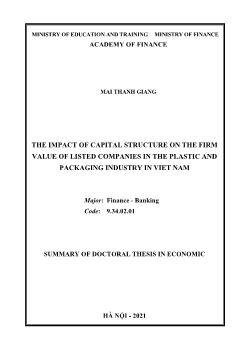 MINISTRY OF EDUCATION AND TRAINING MINISTRY OF FINANCE
ACADEMY OF FINANCE

MAI THANH GIANG

THE IMPACT OF CAPITAL STRUCTURE ON THE FIRM VALUE OF LISTED COMPANIES IN THE PLASTIC AND PACKAGING INDUSTRY IN VIET NAM

Major: Finance - Banking
Code: 9.34.02.01

SUMMARY OF DOCTORAL THESIS IN ECONOMIC

HÀ NỘI - 2021